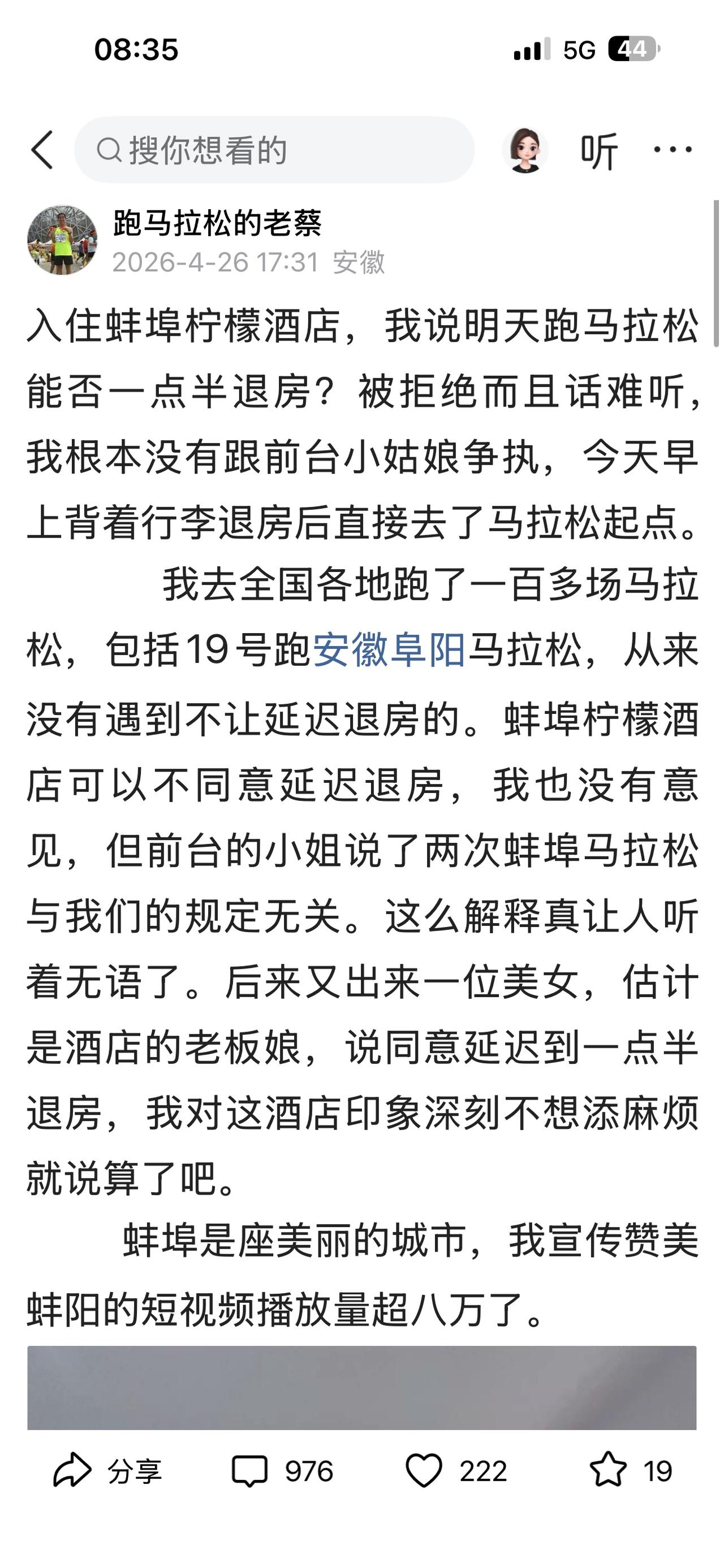 08:35

5G 44

搜你想看的

听

跑马拉松的老蔡
2026-4-26 17:31 安徽

入住蚌埠柠檬酒店，我说明天跑马拉松能否一点半退房？被拒绝而且话难听，我根本没有跟前台小姑娘争执，今天早上背着行李退房后直接去了马拉松起点。

我去全国各地跑了一百多场马拉松，包括19号跑安徽阜阳马拉松，从来没有遇到不让延迟退房的。蚌埠柠檬酒店可以不同意延迟退房，我也没有意见，但前台的小姐说了两次蚌埠马拉松与我们的规定无关。这么解释真让人听着无语了。后来又出来一位美女，估计是酒店的老板娘，说同意延迟到一点半退房，我对这酒店印象深刻不想添麻烦就说算了吧。

蚌埠是座美丽的城市，我宣传赞美蚌阳的短视频播放量超八万了。

分享 976 222 19